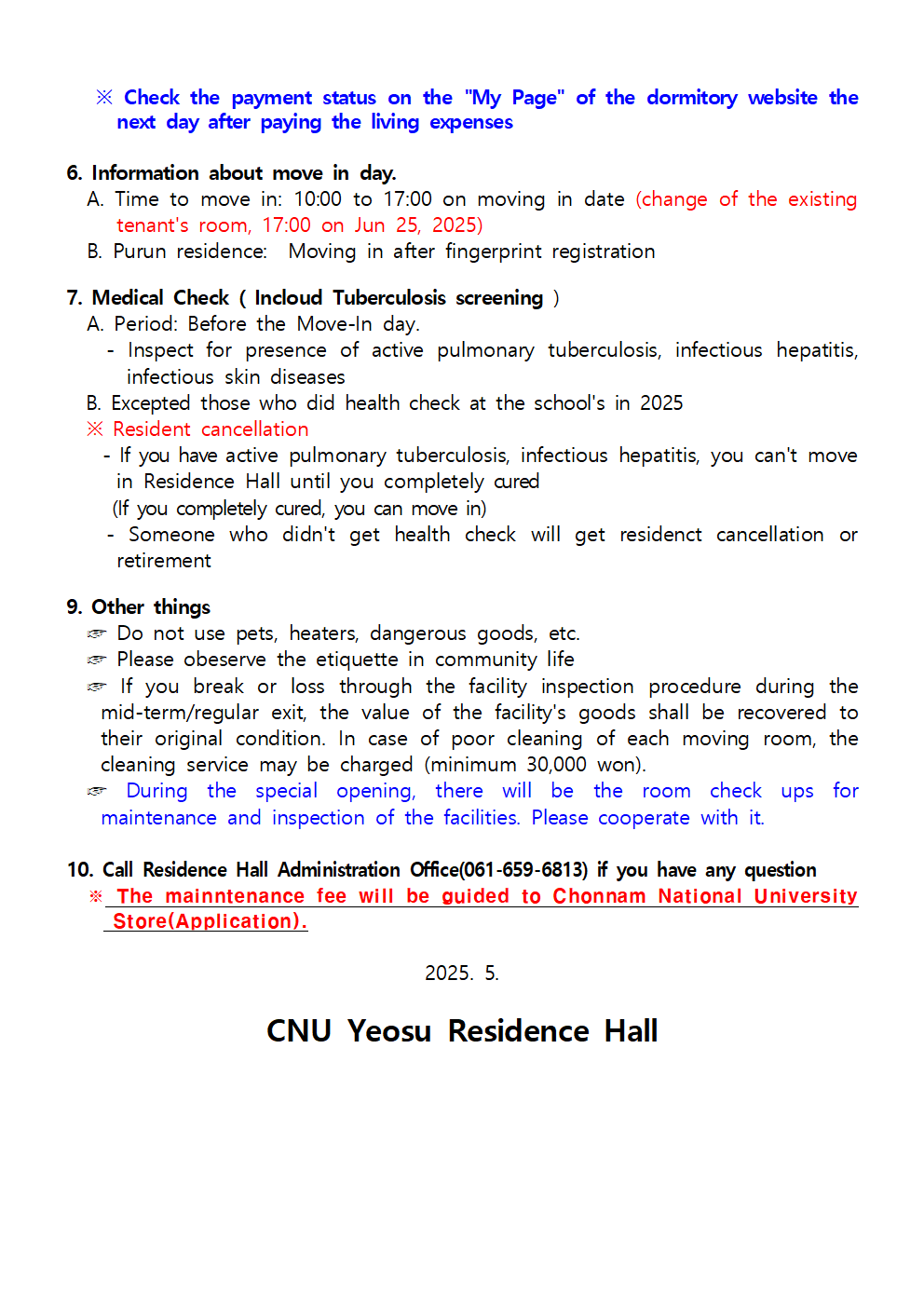 ※ Check the payment status on the "My Page" of the dormitory website the next day after paying the living expenses

6. Information about move in day.
A. Time to move in: 10:00 to 17:00 on moving in date (change of the existing tenant's room, 17:00 on Jun 25, 2025)
B. Purun residence: Moving in after fingerprint registration

7. Medical Check ( Incloud Tuberculosis screening )
A. Period: Before the Move-In day.
- Inspect for presence of active pulmonary tuberculosis, infectious hepatitis, infectious skin diseases
B. Excepted those who did health check at the school's in 2025
※ Resident cancellation
- If you have active pulmonary tuberculosis, infectious hepatitis, you can't move in Residence Hall until you completely cured
(If you completely cured, you can move in)
- Someone who didn't get health check will get residenct cancellation or retirement

9. Other things
☞ Do not use pets, heaters, dangerous goods, etc.
☞ Please obeserve the etiquette in community life
☞ If you break or loss through the facility inspection procedure during the mid-term/regular exit, the value of the facility's goods shall be recovered to their original condition. In case of poor cleaning of each moving room, the cleaning service may be charged (minimum 30,000 won).
☞ During the special opening, there will be the room check ups for maintenance and inspection of the facilities. Please cooperate with it.

10. Call Residence Hall Administration Office(061-659-6813) if you have any question
※ The mainntenance fee will be guided to Chonnam National University Store(Application).

2025. 5.

CNU Yeosu Residence Hall